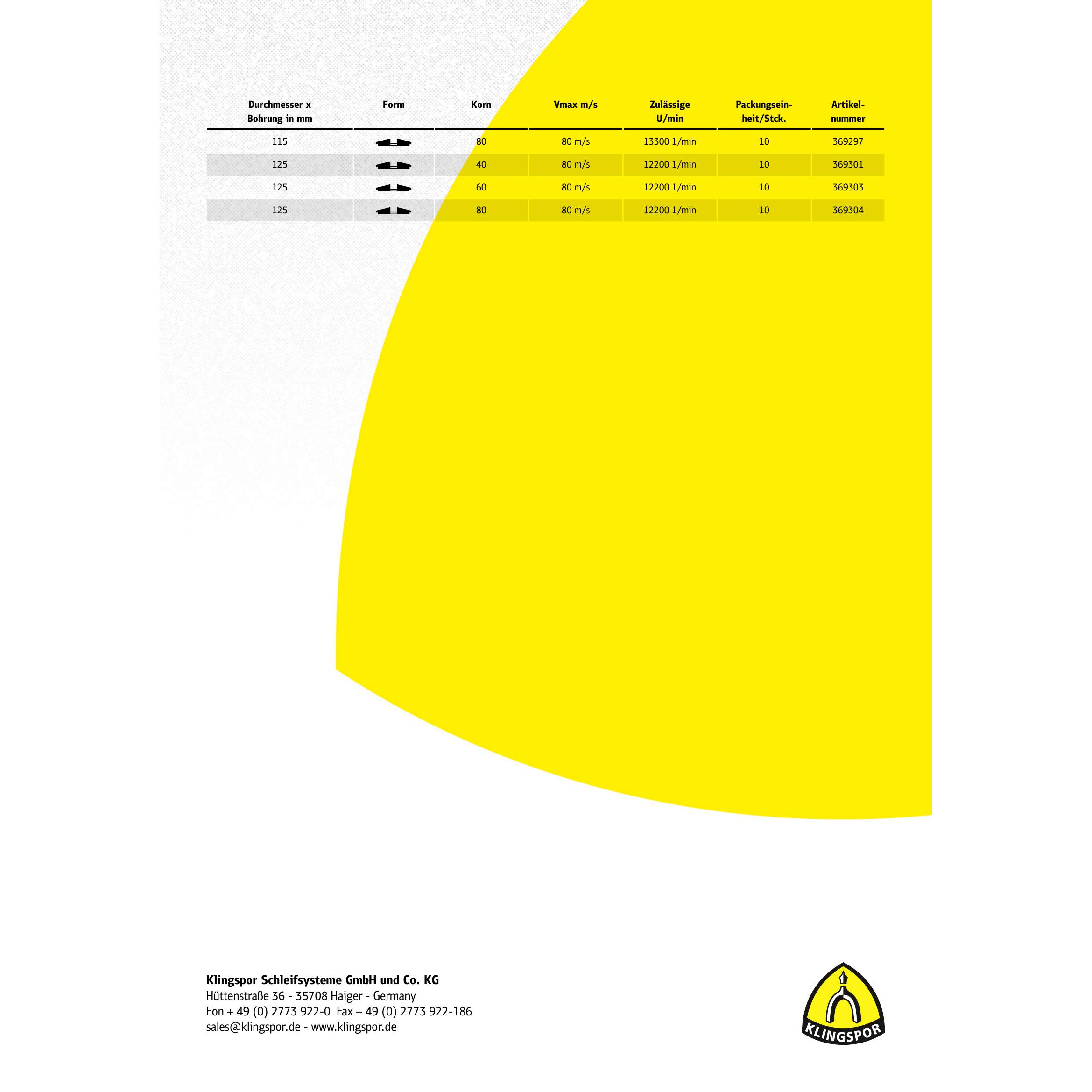 | Durchmesser x Bohrung in mm | Form | Korn | Vmax m/s | Zulässige U/min | Packungseinheit/Stck. | Artikelnummer |
|---|---|---|---|---|---|---|
| 115 | | 80 | 80 m/s | 13300 1/min | 10 | 369297 |
| 125 | | 40 | 80 m/s | 12200 1/min | 10 | 369301 |
| 125 | | 60 | 80 m/s | 12200 1/min | 10 | 369303 |
| 125 | | 80 | 80 m/s | 12200 1/min | 10 | 369304 |

Klingspor Schleifsysteme GmbH und Co. KG
Hüttenstraße 36 - 35708 Haiger - Germany
Fon + 49 (0) 2773 922-0 Fax + 49 (0) 2773 922-186
sales@klingspor.de - www.klingspor.de

KLINGSPOR